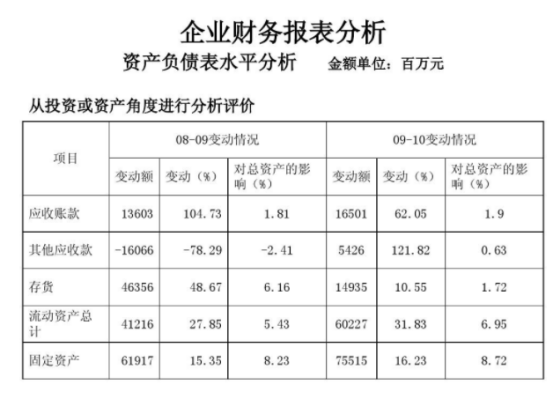 企业财务报表分析

资产负债表水平分析　金额单位：百万元

从投资或资产角度进行分析评价

| 项目 | 08-09变动情况 | | | 09-10变动情况 | | |
|---|---|---|---|---|---|---|
| | 变动额 | 变动（%） | 对总资产的影响（%） | 变动额 | 变动（%） | 对总资产的影响（%） |
| 应收账款 | 13603 | 104.73 | 1.81 | 16501 | 62.05 | 1.9 |
| 其他应收款 | -16066 | -78.29 | -2.41 | 5426 | 121.82 | 0.63 |
| 存货 | 46356 | 48.67 | 6.16 | 14935 | 10.55 | 1.72 |
| 流动资产总计 | 41216 | 27.85 | 5.43 | 60227 | 31.83 | 6.95 |
| 固定资产 | 61917 | 15.35 | 8.23 | 75515 | 16.23 | 8.72 |